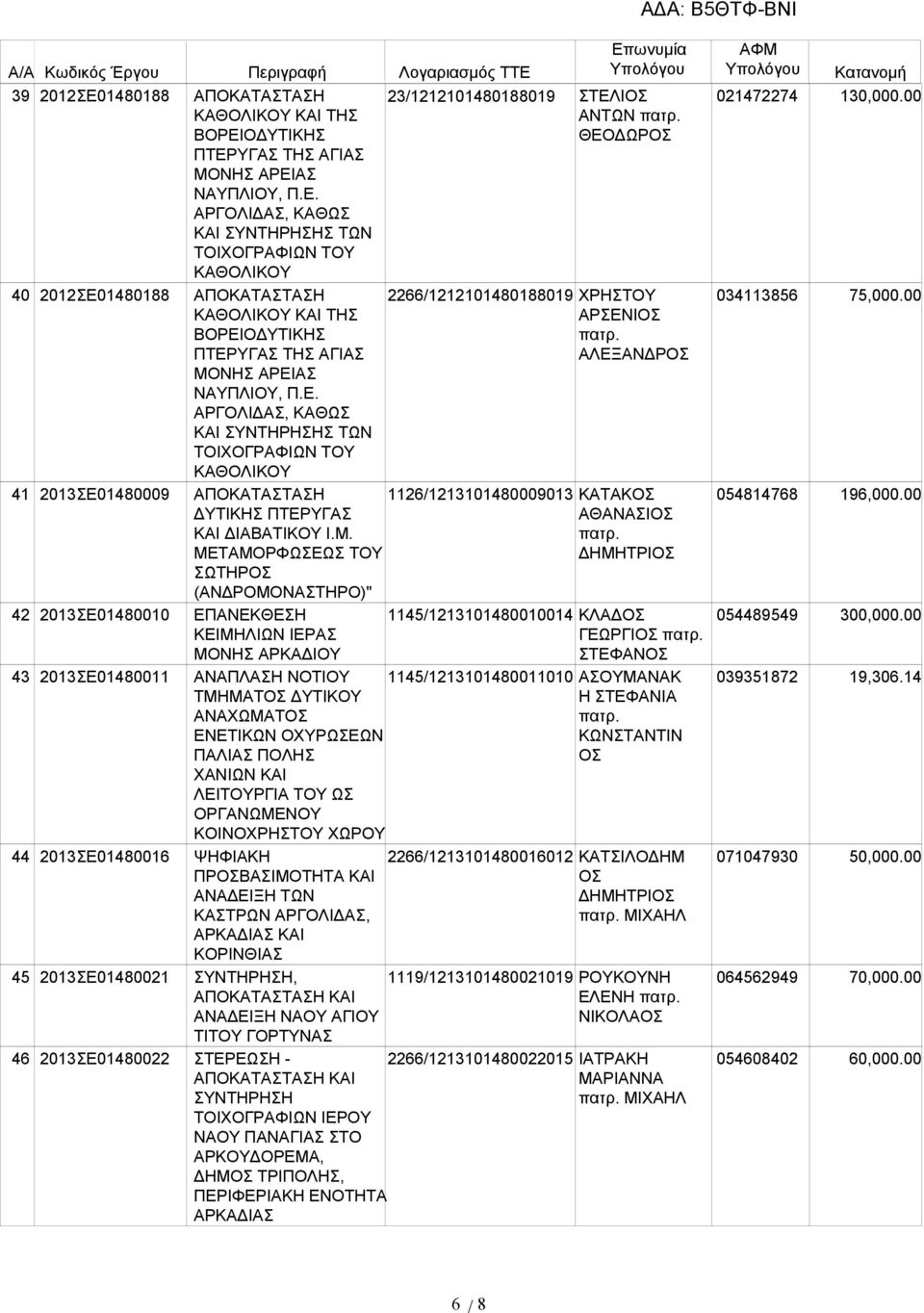 ΑΔΑ: Β5ΘΤΦ-ΒΝΙ

| Α/Α | Κωδικός Έργου | Περιγραφή | Λογαριασμός ΤΤΕ | Επωνυμία Υπολόγου | ΑΦΜ Υπολόγου | Κατανομή |
|---|---|---|---|---|---|---|
| 39 | 2012ΣΕ01480188 | ΑΠΟΚΑΤΑΣΤΑΣΗ ΚΑΘΟΛΙΚΟΥ ΚΑΙ ΤΗΣ ΒΟΡΕΙΟΔΥΤΙΚΗΣ ΠΤΕΡΥΓΑΣ ΤΗΣ ΑΓΙΑΣ ΜΟΝΗΣ ΑΡΕΙΑΣ ΝΑΥΠΛΙΟΥ, Π.Ε. ΑΡΓΟΛΙΔΑΣ, ΚΑΘΩΣ ΚΑΙ ΣΥΝΤΗΡΗΣΗΣ ΤΩΝ ΤΟΙΧΟΓΡΑΦΙΩΝ ΤΟΥ ΚΑΘΟΛΙΚΟΥ | 23/1212101480188019 | ΣΤΕΛΙΟΣ ΑΝΤΩΝ πατρ. ΘΕΟΔΩΡΟΣ | 021472274 | 130,000.00 |
| 40 | 2012ΣΕ01480188 | ΑΠΟΚΑΤΑΣΤΑΣΗ ΚΑΘΟΛΙΚΟΥ ΚΑΙ ΤΗΣ ΒΟΡΕΙΟΔΥΤΙΚΗΣ ΠΤΕΡΥΓΑΣ ΤΗΣ ΑΓΙΑΣ ΜΟΝΗΣ ΑΡΕΙΑΣ ΝΑΥΠΛΙΟΥ, Π.Ε. ΑΡΓΟΛΙΔΑΣ, ΚΑΘΩΣ ΚΑΙ ΣΥΝΤΗΡΗΣΗΣ ΤΩΝ ΤΟΙΧΟΓΡΑΦΙΩΝ ΤΟΥ ΚΑΘΟΛΙΚΟΥ | 2266/1212101480188019 | ΧΡΗΣΤΟΥ ΑΡΣΕΝΙΟΣ πατρ. ΑΛΕΞΑΝΔΡΟΣ | 034113856 | 75,000.00 |
| 41 | 2013ΣΕ01480009 | ΑΠΟΚΑΤΑΣΤΑΣΗ ΔΥΤΙΚΗΣ ΠΤΕΡΥΓΑΣ ΚΑΙ ΔΙΑΒΑΤΙΚΟΥ Ι.Μ. ΜΕΤΑΜΟΡΦΩΣΕΩΣ ΤΟΥ ΣΩΤΗΡΟΣ (ΑΝΔΡΟΜΟΝΑΣΤΗΡΟ)" | 1126/1213101480009013 | ΚΑΤΑΚΟΣ ΑΘΑΝΑΣΙΟΣ πατρ. ΔΗΜΗΤΡΙΟΣ | 054814768 | 196,000.00 |
| 42 | 2013ΣΕ01480010 | ΕΠΑΝΕΚΘΕΣΗ ΚΕΙΜΗΛΙΩΝ ΙΕΡΑΣ ΜΟΝΗΣ ΑΡΚΑΔΙΟΥ | 1145/1213101480010014 | ΚΛΑΔΟΣ ΓΕΩΡΓΙΟΣ πατρ. ΣΤΕΦΑΝΟΣ | 054489549 | 300,000.00 |
| 43 | 2013ΣΕ01480011 | ΑΝΑΠΛΑΣΗ ΝΟΤΙΟΥ ΤΜΗΜΑΤΟΣ ΔΥΤΙΚΟΥ ΑΝΑΧΩΜΑΤΟΣ ΕΝΕΤΙΚΩΝ ΟΧΥΡΩΣΕΩΝ ΠΑΛΙΑΣ ΠΟΛΗΣ ΧΑΝΙΩΝ ΚΑΙ ΛΕΙΤΟΥΡΓΙΑ ΤΟΥ ΩΣ ΟΡΓΑΝΩΜΕΝΟΥ ΚΟΙΝΟΧΡΗΣΤΟΥ ΧΩΡΟΥ | 1145/1213101480011010 | ΑΣΟΥΜΑΝΑΚΗ ΣΤΕΦΑΝΙΑ πατρ. ΚΩΝΣΤΑΝΤΙΝΟΣ | 039351872 | 19,306.14 |
| 44 | 2013ΣΕ01480016 | ΨΗΦΙΑΚΗ ΠΡΟΣΒΑΣΙΜΟΤΗΤΑ ΚΑΙ ΑΝΑΔΕΙΞΗ ΤΩΝ ΚΑΣΤΡΩΝ ΑΡΓΟΛΙΔΑΣ, ΑΡΚΑΔΙΑΣ ΚΑΙ ΚΟΡΙΝΘΙΑΣ | 2266/1213101480016012 | ΚΑΤΣΙΛΟΔΗΜΟΣ ΔΗΜΗΤΡΙΟΣ πατρ. ΜΙΧΑΗΛ | 071047930 | 50,000.00 |
| 45 | 2013ΣΕ01480021 | ΣΥΝΤΗΡΗΣΗ, ΑΠΟΚΑΤΑΣΤΑΣΗ ΚΑΙ ΑΝΑΔΕΙΞΗ ΝΑΟΥ ΑΓΙΟΥ ΤΙΤΟΥ ΓΟΡΤΥΝΑΣ | 1119/1213101480021019 | ΡΟΥΚΟΥΝΗ ΕΛΕΝΗ πατρ. ΝΙΚΟΛΑΟΣ | 064562949 | 70,000.00 |
| 46 | 2013ΣΕ01480022 | ΣΤΕΡΕΩΣΗ - ΑΠΟΚΑΤΑΣΤΑΣΗ ΚΑΙ ΣΥΝΤΗΡΗΣΗ ΤΟΙΧΟΓΡΑΦΙΩΝ ΙΕΡΟΥ ΝΑΟΥ ΠΑΝΑΓΙΑΣ ΣΤΟ ΑΡΚΟΥΔΟΡΕΜΑ, ΔΗΜΟΣ ΤΡΙΠΟΛΗΣ, ΠΕΡΙΦΕΡΙΑΚΗ ΕΝΟΤΗΤΑ ΑΡΚΑΔΙΑΣ | 2266/1213101480022015 | ΙΑΤΡΑΚΗ ΜΑΡΙΑΝΝΑ πατρ. ΜΙΧΑΗΛ | 054608402 | 60,000.00 |

6 / 8